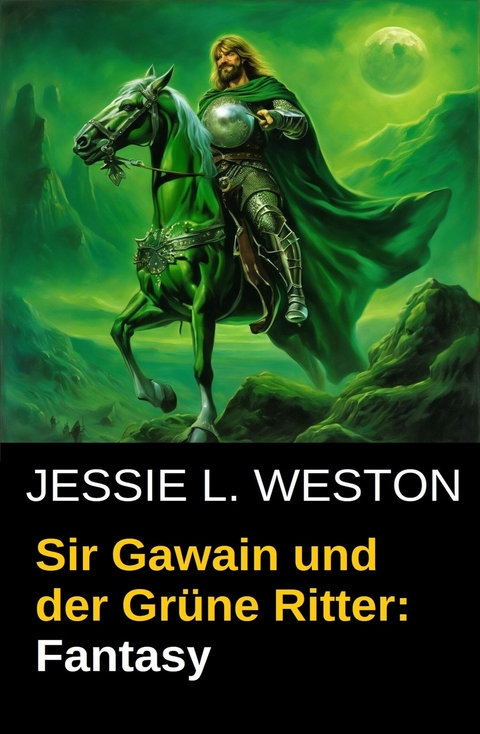 JESSIE L. WESTON

Sir Gawain und der Grüne Ritter: Fantasy